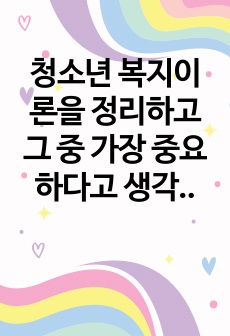 청소년 복지이론을 정리하고 그 중 가장 중요하다고 생각..